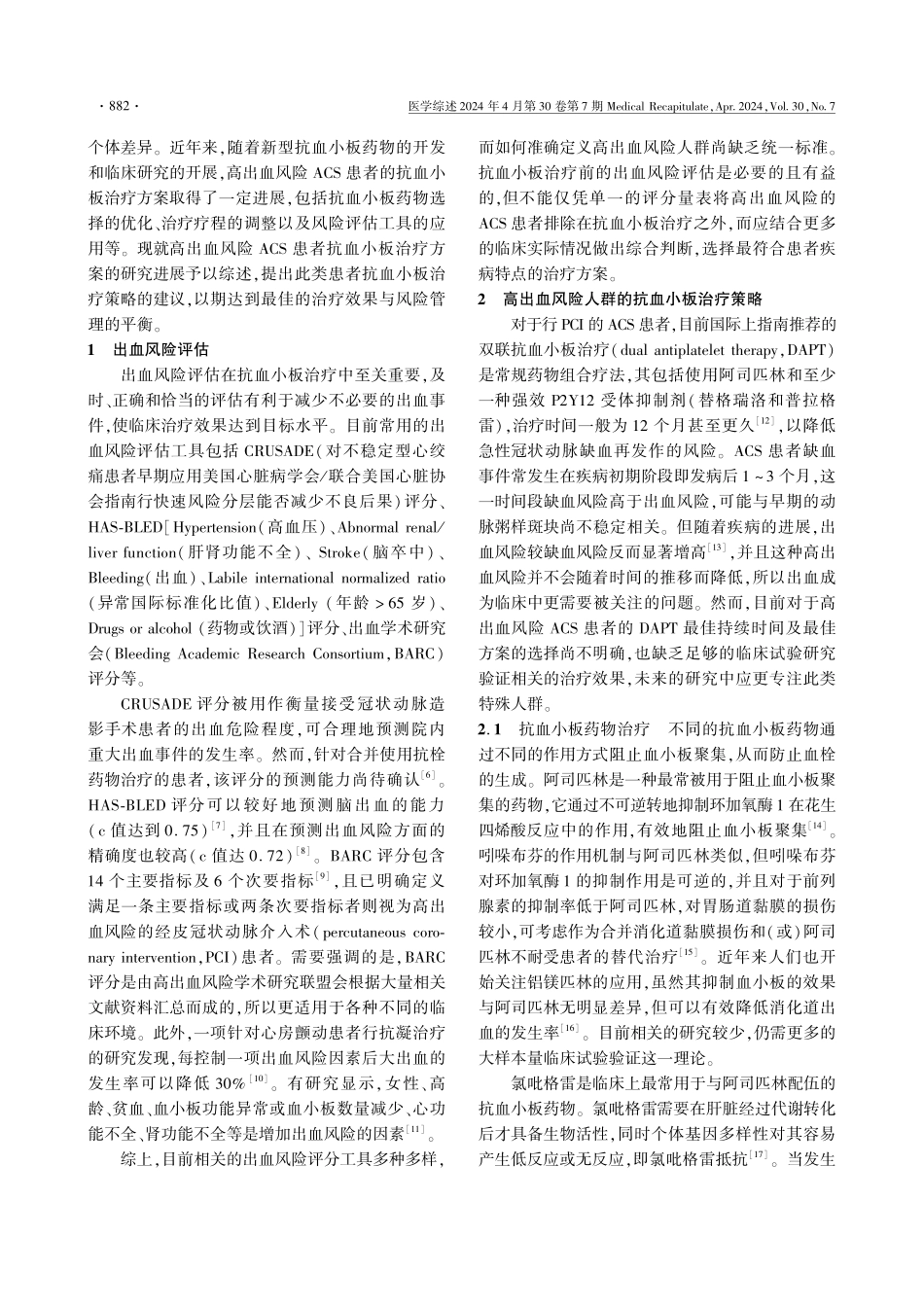 · 882 · 医学综述 2024 年 4 月第 30 卷第 7 期 Medical Recapitulate, Apr. 2024, Vol. 30, No. 7

个体差异。近年来，随着新型抗血小板药物的开发和临床研究的开展，高出血风险 ACS 患者的抗血小板治疗方案取得了一定进展，包括抗血小板药物选择的优化、治疗疗程的调整以及风险评估工具的应用等。现就高出血风险 ACS 患者抗血小板治疗方案的研究进展予以综述，提出此类患者抗血小板治疗策略的建议，以期达到最佳的治疗效果与风险管理的平衡。

1 出血风险评估

出血风险评估在抗血小板治疗中至关重要，及时、正确和恰当的评估有利于减少不必要的出血事件，使临床治疗效果达到目标水平。目前常用的出血风险评估工具包括 CRUSADE（对不稳定型心绞痛患者早期应用美国心脏病学会/联合美国心脏协会指南行快速风险分层能否减少不良后果）评分、HAS-BLED［Hypertension（高血压）、Abnormal renal/liver function（肝肾功能不全）、Stroke（脑卒中）、Bleeding（出血）、Labile international normalized ratio（异常国际标准化比值）、Elderly（年龄 > 65 岁）、Drugs or alcohol（药物或饮酒）］评分、出血学术研究会（Bleeding Academic Research Consortium，BARC）评分等。

CRUSADE 评分被用作衡量接受冠状动脉造影手术患者的出血危险程度，可合理地预测院内重大出血事件的发生率。然而，针对合并使用抗栓药物治疗的患者，该评分的预测能力尚待确认$^{[6]}$。HAS-BLED 评分可以较好地预测脑出血的能力（c 值达到 0.75）$^{[7]}$，并且在预测出血风险方面的精确度也较高（c 值达 0.72）$^{[8]}$。BARC 评分包含 14 个主要指标及 6 个次要指标$^{[9]}$，且已明确定义满足一条主要指标或两条次要指标者则视为高出血风险的经皮冠状动脉介入术（percutaneous coronary intervention，PCI）患者。需要强调的是，BARC 评分是由高出血风险学术研究联盟会根据大量相关文献资料汇总而成的，所以更适用于各种不同的临床环境。此外，一项针对心房颤动患者行抗凝治疗的研究发现，每控制一项出血风险因素后大出血的发生率可以降低 30%$^{[10]}$。有研究显示，女性、高龄、贫血、血小板功能异常或血小板数量减少、心功能不全、肾功能不全等是增加出血风险的因素$^{[11]}$。

综上，目前相关的出血风险评分工具多种多样，而如何准确定义高出血风险人群尚缺乏统一标准。抗血小板治疗前的出血风险评估是必要的且有益的，但不能仅凭单一的评分量表将高出血风险的 ACS 患者排除在抗血小板治疗之外，而应结合更多的临床实际情况做出综合判断，选择最符合患者疾病特点的治疗方案。

2 高出血风险人群的抗血小板治疗策略

对于行 PCI 的 ACS 患者，目前国际上指南推荐的双联抗血小板治疗（dual antiplatelet therapy，DAPT）是常规药物组合疗法，其包括使用阿司匹林和至少一种强效 P2Y12 受体抑制剂（替格瑞洛和普拉格雷），治疗时间一般为 12 个月甚至更久$^{[12]}$，以降低急性冠状动脉缺血再发作的风险。ACS 患者缺血事件常发生在疾病初期阶段即发病后 1 ~ 3 个月，这一时间段缺血风险高于出血风险，可能与早期的动脉粥样斑块尚不稳定相关。但随着疾病的进展，出血风险较缺血风险反而显著增高$^{[13]}$，并且这种高出血风险并不会随着时间的推移而降低，所以出血成为临床中更需要被关注的问题。然而，目前对于高出血风险 ACS 患者的 DAPT 最佳持续时间及最佳方案的选择尚不明确，也缺乏足够的临床试验研究验证相关的治疗效果，未来的研究中应更专注此类特殊人群。

2.1 抗血小板药物治疗 不同的抗血小板药物通过不同的作用方式阻止血小板聚集，从而防止血栓的生成。阿司匹林是一种最常被用于阻止血小板聚集的药物，它通过不可逆转地抑制环加氧酶 1 在花生四烯酸反应中的作用，有效地阻止血小板聚集$^{[14]}$。吲哚布芬的作用机制与阿司匹林类似，但吲哚布芬对环加氧酶 1 的抑制作用是可逆的，并且对于前列腺素的抑制率低于阿司匹林，对胃肠道黏膜的损伤较小，可考虑作为合并消化道黏膜损伤和（或）阿司匹林不耐受患者的替代治疗$^{[15]}$。近年来人们也开始关注铝镁匹林的应用，虽然其抑制血小板的效果与阿司匹林无明显差异，但可以有效降低消化道出血的发生率$^{[16]}$。目前相关的研究较少，仍需更多的大样本量临床试验验证这一理论。

氯吡格雷是临床上最常用于与阿司匹林配伍的抗血小板药物。氯吡格雷需要在肝脏经过代谢转化后才具备生物活性，同时个体基因多样性对其容易产生低反应或无反应，即氯吡格雷抵抗$^{[17]}$。当发生